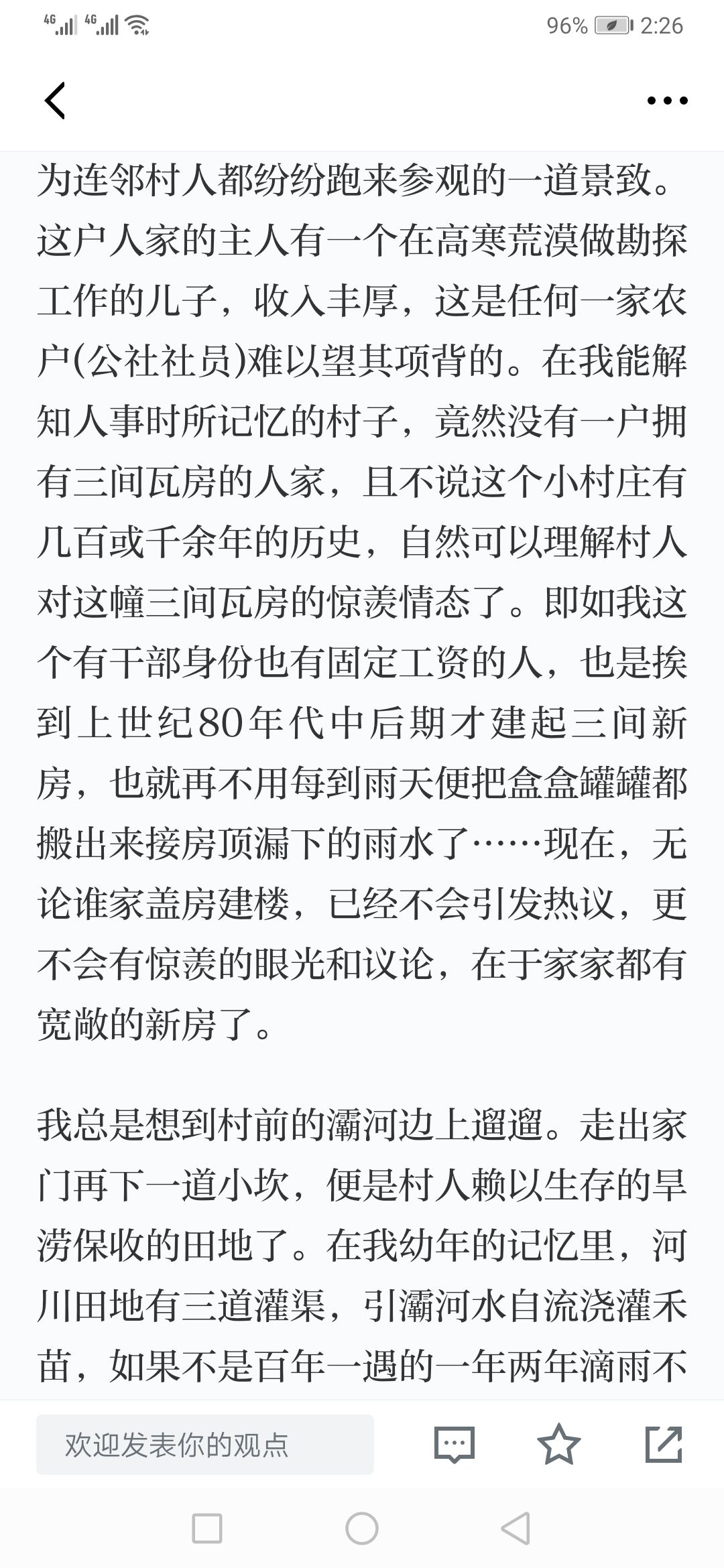 4G 4G 96% 2:26

为连邻村人都纷纷跑来参观的一道景致。这户人家的主人有一个在高寒荒漠做勘探工作的儿子，收入丰厚，这是任何一家农户(公社社员)难以望其项背的。在我能解知人事时所记忆的村子，竟然没有一户拥有三间瓦房的人家，且不说这个小村庄有几百或千余年的历史，自然可以理解村人对这幢三间瓦房的惊羡情态了。即如我这个有干部身份也有固定工资的人，也是挨到上世纪80年代中后期才建起三间新房，也就再不用每到雨天便把盒盒罐罐都搬出来接房顶漏下的雨水了……现在，无论谁家盖房建楼，已经不会引发热议，更不会有惊羡的眼光和议论，在于家家都有宽敞的新房了。

我总是想到村前的灞河边上遛遛。走出家门再下一道小坎，便是村人赖以生存的旱涝保收的田地了。在我幼年的记忆里，河川田地有三道灌渠，引灞河水自流浇灌禾苗，如果不是百年一遇的一年两年滴雨不

欢迎发表你的观点